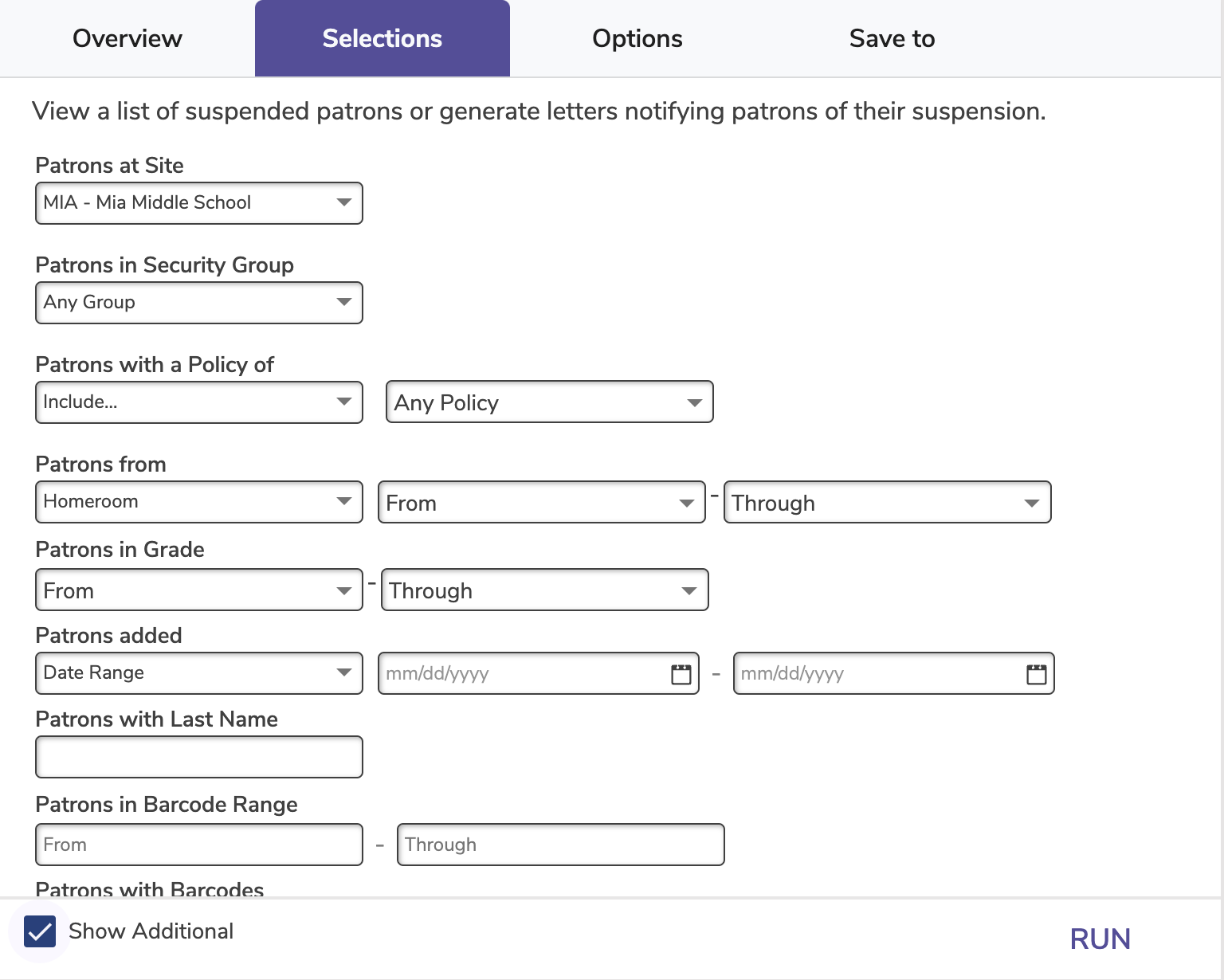 Overview Selections Options Save to

View a list of suspended patrons or generate letters notifying patrons of their suspension.

Patrons at Site
MIA - Mia Middle School

Patrons in Security Group
Any Group

Patrons with a Policy of
Include... Any Policy

Patrons from
Homeroom From - Through

Patrons in Grade
From - Through

Patrons added
Date Range mm/dd/yyyy - mm/dd/yyyy

Patrons with Last Name

Patrons in Barcode Range
From - Through

Patrons with Barcodes

Show Additional RUN